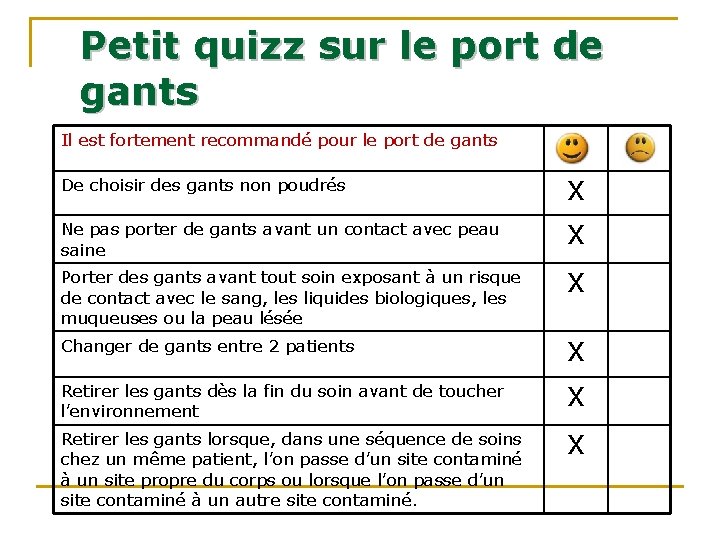 Petit quizz sur le port de gants

| Il est fortement recommandé pour le port de gants | | |
|---|---|---|
| De choisir des gants non poudrés | X | |
| Ne pas porter de gants avant un contact avec peau saine | X | |
| Porter des gants avant tout soin exposant à un risque de contact avec le sang, les liquides biologiques, les muqueuses ou la peau lésée | X | |
| Changer de gants entre 2 patients | X | |
| Retirer les gants dès la fin du soin avant de toucher l'environnement | X | |
| Retirer les gants lorsque, dans une séquence de soins chez un même patient, l'on passe d'un site contaminé à un site propre du corps ou lorsque l'on passe d'un site contaminé à un autre site contaminé. | X | |